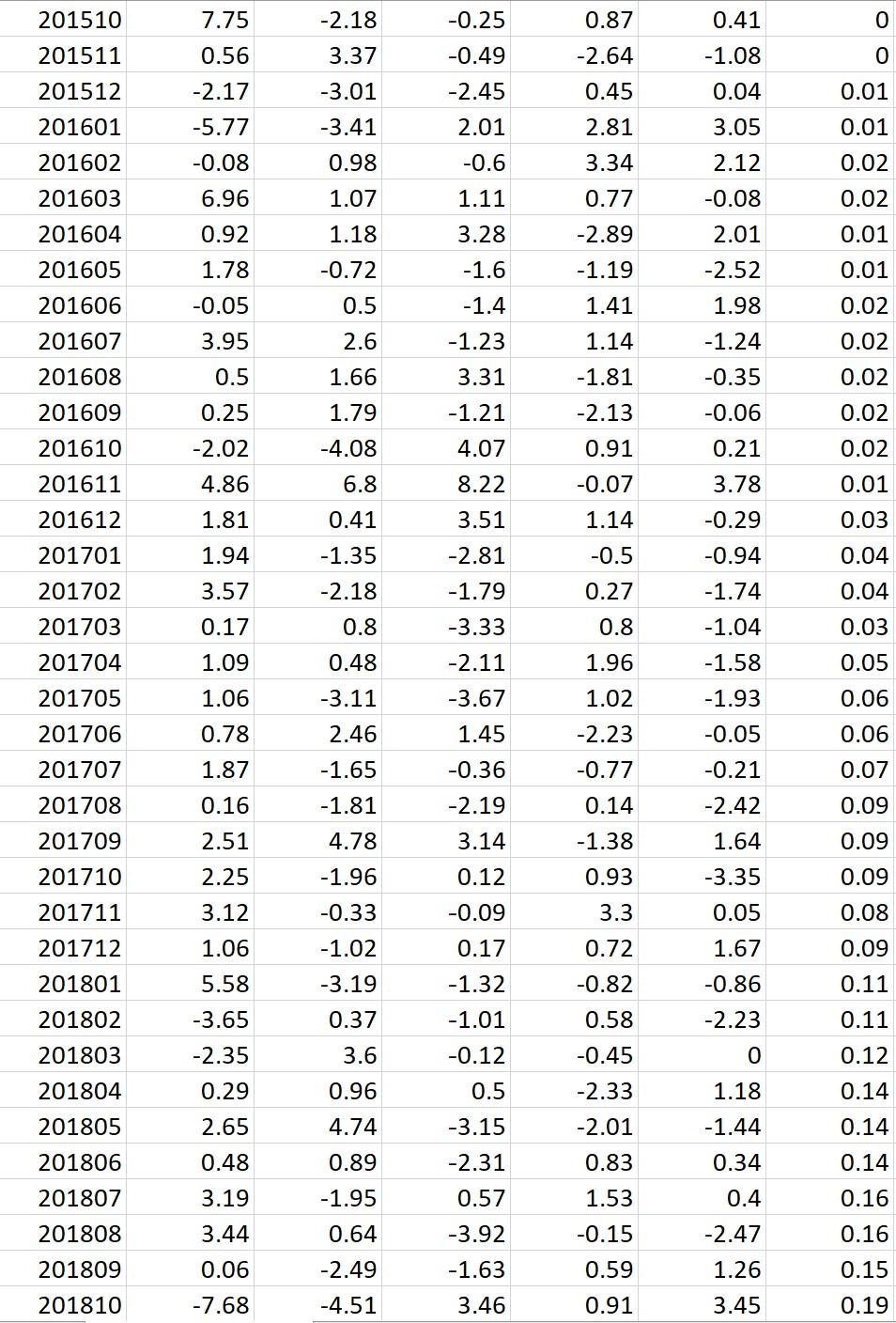 | | | | | | | |
|---|---|---|---|---|---|---|
| 201510 | 7.75 | -2.18 | -0.25 | 0.87 | 0.41 | 0 |
| 201511 | 0.56 | 3.37 | -0.49 | -2.64 | -1.08 | 0 |
| 201512 | -2.17 | -3.01 | -2.45 | 0.45 | 0.04 | 0.01 |
| 201601 | -5.77 | -3.41 | 2.01 | 2.81 | 3.05 | 0.01 |
| 201602 | -0.08 | 0.98 | -0.6 | 3.34 | 2.12 | 0.02 |
| 201603 | 6.96 | 1.07 | 1.11 | 0.77 | -0.08 | 0.02 |
| 201604 | 0.92 | 1.18 | 3.28 | -2.89 | 2.01 | 0.01 |
| 201605 | 1.78 | -0.72 | -1.6 | -1.19 | -2.52 | 0.01 |
| 201606 | -0.05 | 0.5 | -1.4 | 1.41 | 1.98 | 0.02 |
| 201607 | 3.95 | 2.6 | -1.23 | 1.14 | -1.24 | 0.02 |
| 201608 | 0.5 | 1.66 | 3.31 | -1.81 | -0.35 | 0.02 |
| 201609 | 0.25 | 1.79 | -1.21 | -2.13 | -0.06 | 0.02 |
| 201610 | -2.02 | -4.08 | 4.07 | 0.91 | 0.21 | 0.02 |
| 201611 | 4.86 | 6.8 | 8.22 | -0.07 | 3.78 | 0.01 |
| 201612 | 1.81 | 0.41 | 3.51 | 1.14 | -0.29 | 0.03 |
| 201701 | 1.94 | -1.35 | -2.81 | -0.5 | -0.94 | 0.04 |
| 201702 | 3.57 | -2.18 | -1.79 | 0.27 | -1.74 | 0.04 |
| 201703 | 0.17 | 0.8 | -3.33 | 0.8 | -1.04 | 0.03 |
| 201704 | 1.09 | 0.48 | -2.11 | 1.96 | -1.58 | 0.05 |
| 201705 | 1.06 | -3.11 | -3.67 | 1.02 | -1.93 | 0.06 |
| 201706 | 0.78 | 2.46 | 1.45 | -2.23 | -0.05 | 0.06 |
| 201707 | 1.87 | -1.65 | -0.36 | -0.77 | -0.21 | 0.07 |
| 201708 | 0.16 | -1.81 | -2.19 | 0.14 | -2.42 | 0.09 |
| 201709 | 2.51 | 4.78 | 3.14 | -1.38 | 1.64 | 0.09 |
| 201710 | 2.25 | -1.96 | 0.12 | 0.93 | -3.35 | 0.09 |
| 201711 | 3.12 | -0.33 | -0.09 | 3.3 | 0.05 | 0.08 |
| 201712 | 1.06 | -1.02 | 0.17 | 0.72 | 1.67 | 0.09 |
| 201801 | 5.58 | -3.19 | -1.32 | -0.82 | -0.86 | 0.11 |
| 201802 | -3.65 | 0.37 | -1.01 | 0.58 | -2.23 | 0.11 |
| 201803 | -2.35 | 3.6 | -0.12 | -0.45 | 0 | 0.12 |
| 201804 | 0.29 | 0.96 | 0.5 | -2.33 | 1.18 | 0.14 |
| 201805 | 2.65 | 4.74 | -3.15 | -2.01 | -1.44 | 0.14 |
| 201806 | 0.48 | 0.89 | -2.31 | 0.83 | 0.34 | 0.14 |
| 201807 | 3.19 | -1.95 | 0.57 | 1.53 | 0.4 | 0.16 |
| 201808 | 3.44 | 0.64 | -3.92 | -0.15 | -2.47 | 0.16 |
| 201809 | 0.06 | -2.49 | -1.63 | 0.59 | 1.26 | 0.15 |
| 201810 | -7.68 | -4.51 | 3.46 | 0.91 | 3.45 | 0.19 |